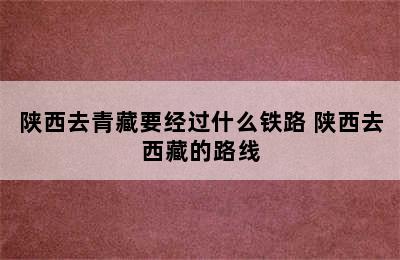 陕西去青藏要经过什么铁路 陕西去西藏的路线